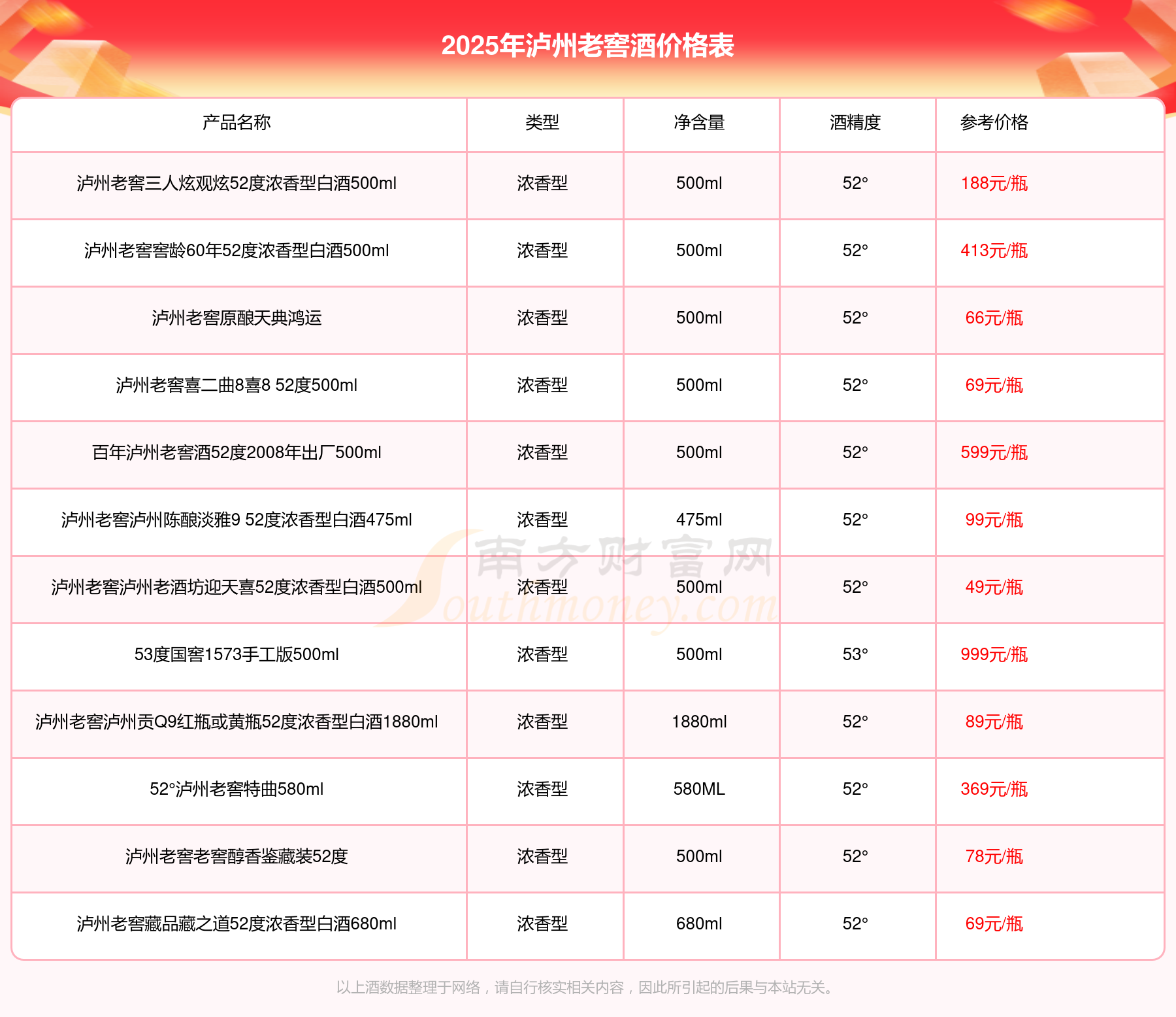 2025年泸州老窖酒价格表

| 产品名称 | 类型 | 净含量 | 酒精度 | 参考价格 |
|---|---|---|---|---|
| 泸州老窖三人炫观炫52度浓香型白酒500ml | 浓香型 | 500ml | 52° | 188元/瓶 |
| 泸州老窖窖龄60年52度浓香型白酒500ml | 浓香型 | 500ml | 52° | 413元/瓶 |
| 泸州老窖原酿天典鸿运 | 浓香型 | 500ml | 52° | 66元/瓶 |
| 泸州老窖喜二曲8喜8 52度500ml | 浓香型 | 500ml | 52° | 69元/瓶 |
| 百年泸州老窖酒52度2008年出厂500ml | 浓香型 | 500ml | 52° | 599元/瓶 |
| 泸州老窖泸州陈酿淡雅9 52度浓香型白酒475ml | 浓香型 | 475ml | 52° | 99元/瓶 |
| 泸州老窖泸州老酒坊迎天喜52度浓香型白酒500ml | 浓香型 | 500ml | 52° | 49元/瓶 |
| 53度国窖1573手工版500ml | 浓香型 | 500ml | 53° | 999元/瓶 |
| 泸州老窖泸州贡Q9红瓶或黄瓶52度浓香型白酒1880ml | 浓香型 | 1880ml | 52° | 89元/瓶 |
| 52°泸州老窖特曲580ml | 浓香型 | 580ML | 52° | 369元/瓶 |
| 泸州老窖老窖醇香鉴藏装52度 | 浓香型 | 500ml | 52° | 78元/瓶 |
| 泸州老窖藏品藏之道52度浓香型白酒680ml | 浓香型 | 680ml | 52° | 69元/瓶 |

南方财富网 Southmoney.com

以上酒数据整理于网络，请自行核实相关内容，因此所引起的后果与本站无关。